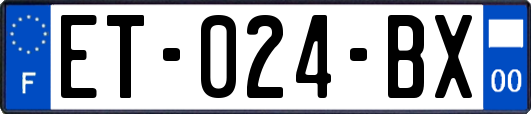 F
ET-024-BX
00